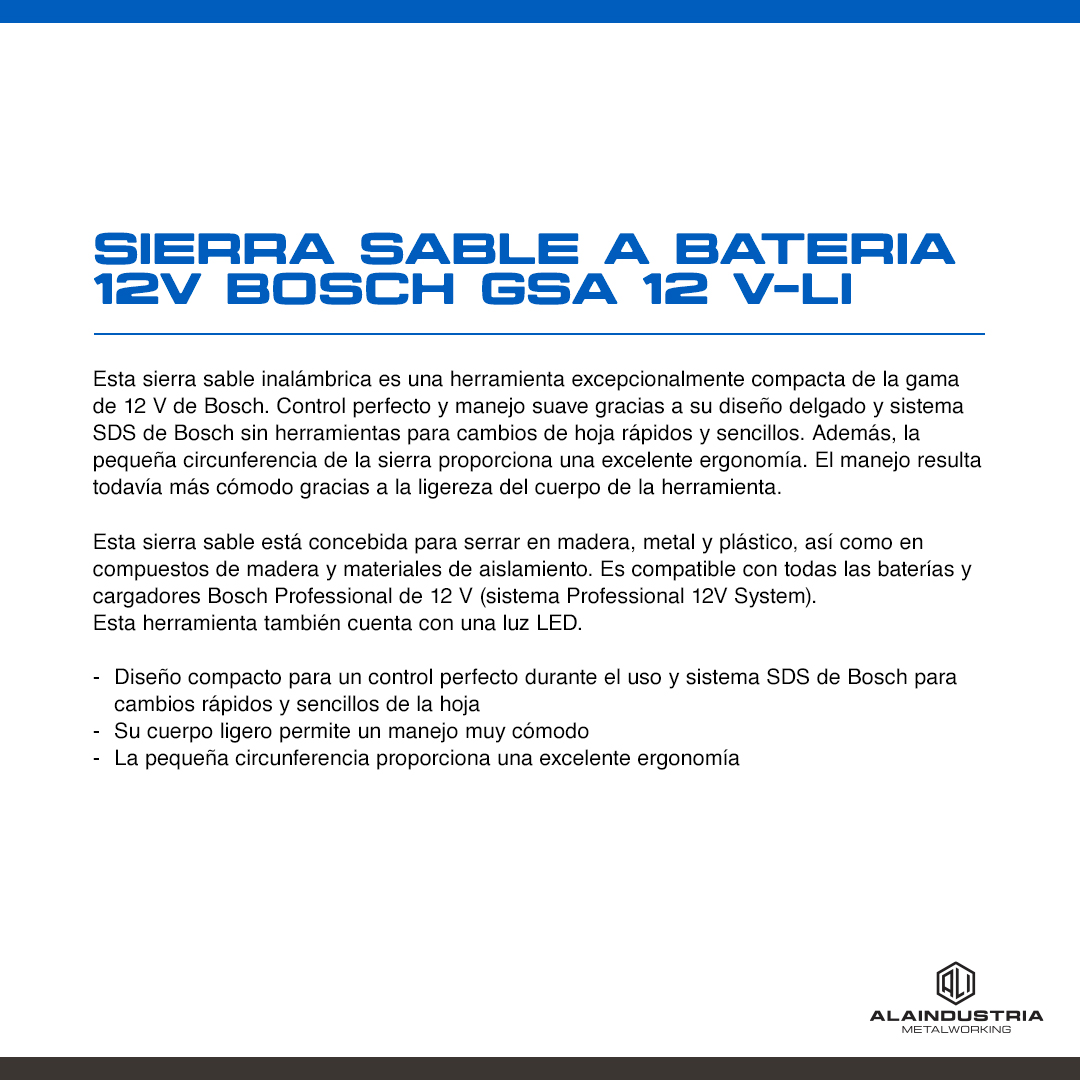 SIERRA SABLE A BATERIA 12V BOSCH GSA 12 V-LI

Esta sierra sable inalámbrica es una herramienta excepcionalmente compacta de la gama de 12 V de Bosch. Control perfecto y manejo suave gracias a su diseño delgado y sistema SDS de Bosch sin herramientas para cambios de hoja rápidos y sencillos. Además, la pequeña circunferencia de la sierra proporciona una excelente ergonomía. El manejo resulta todavía más cómodo gracias a la ligereza del cuerpo de la herramienta.

Esta sierra sable está concebida para serrar en madera, metal y plástico, así como en compuestos de madera y materiales de aislamiento. Es compatible con todas las baterías y cargadores Bosch Professional de 12 V (sistema Professional 12V System).
Esta herramienta también cuenta con una luz LED.

- Diseño compacto para un control perfecto durante el uso y sistema SDS de Bosch para cambios rápidos y sencillos de la hoja
- Su cuerpo ligero permite un manejo muy cómodo
- La pequeña circunferencia proporciona una excelente ergonomía

ALI
ALAINDUSTRIA
METALWORKING